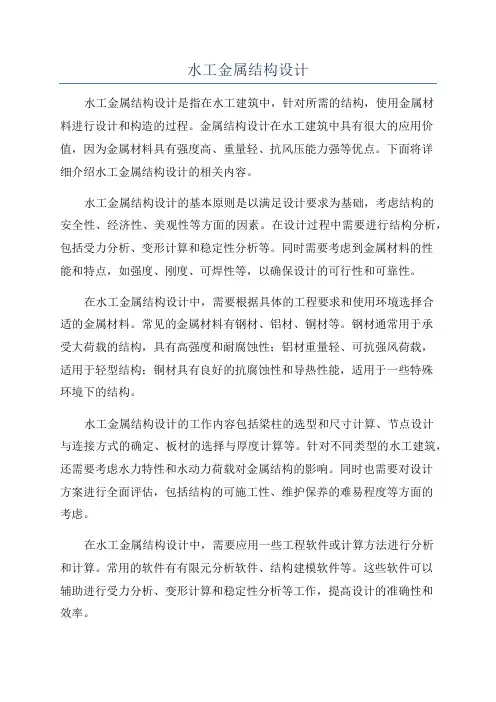 水工金属结构设计

水工金属结构设计是指在水工建筑中，针对所需的结构，使用金属材料进行设计和构造的过程。金属结构设计在水工建筑中具有很大的应用价值，因为金属材料具有强度高、重量轻、抗风压能力强等优点。下面将详细介绍水工金属结构设计的相关内容。

水工金属结构设计的基本原则是以满足设计要求为基础，考虑结构的安全性、经济性、美观性等方面的因素。在设计过程中需要进行结构分析，包括受力分析、变形计算和稳定性分析等。同时需要考虑到金属材料的性能和特点，如强度、刚度、可焊性等，以确保设计的可行性和可靠性。

在水工金属结构设计中，需要根据具体的工程要求和使用环境选择合适的金属材料。常见的金属材料有钢材、铝材、铜材等。钢材通常用于承受大荷载的结构，具有高强度和耐腐蚀性；铝材重量轻、可抗强风荷载，适用于轻型结构；铜材具有良好的抗腐蚀性和导热性能，适用于一些特殊环境下的结构。

水工金属结构设计的工作内容包括梁柱的选型和尺寸计算、节点设计与连接方式的确定、板材的选择与厚度计算等。针对不同类型的水工建筑，还需要考虑水力特性和水动力荷载对金属结构的影响。同时也需要对设计方案进行全面评估，包括结构的可施工性、维护保养的难易程度等方面的考虑。

在水工金属结构设计中，需要应用一些工程软件或计算方法进行分析和计算。常用的软件有有限元分析软件、结构建模软件等。这些软件可以辅助进行受力分析、变形计算和稳定性分析等工作，提高设计的准确性和效率。